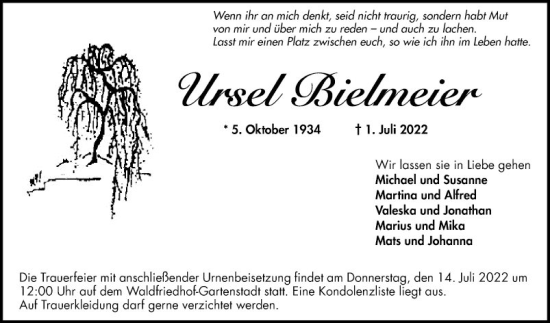 Wenn ihr an mich denkt, seid nicht traurig, sondern habt Mut von mir und über mich zu reden – und auch zu lachen. Lasst mir einen Platz zwischen euch, so wie ich ihn im Leben hatte.

Ursel Bielmeier

* 5. Oktober 1934 † 1. Juli 2022

Wir lassen sie in Liebe gehen
Michael und Susanne
Martina und Alfred
Valeska und Jonathan
Marius und Mika
Mats und Johanna

Die Trauerfeier mit anschließender Urnenbeisetzung findet am Donnerstag, den 14. Juli 2022 um 12:00 Uhr auf dem Waldfriedhof-Gartenstadt statt. Eine Kondolenzliste liegt aus.
Auf Trauerkleidung darf gerne verzichtet werden.